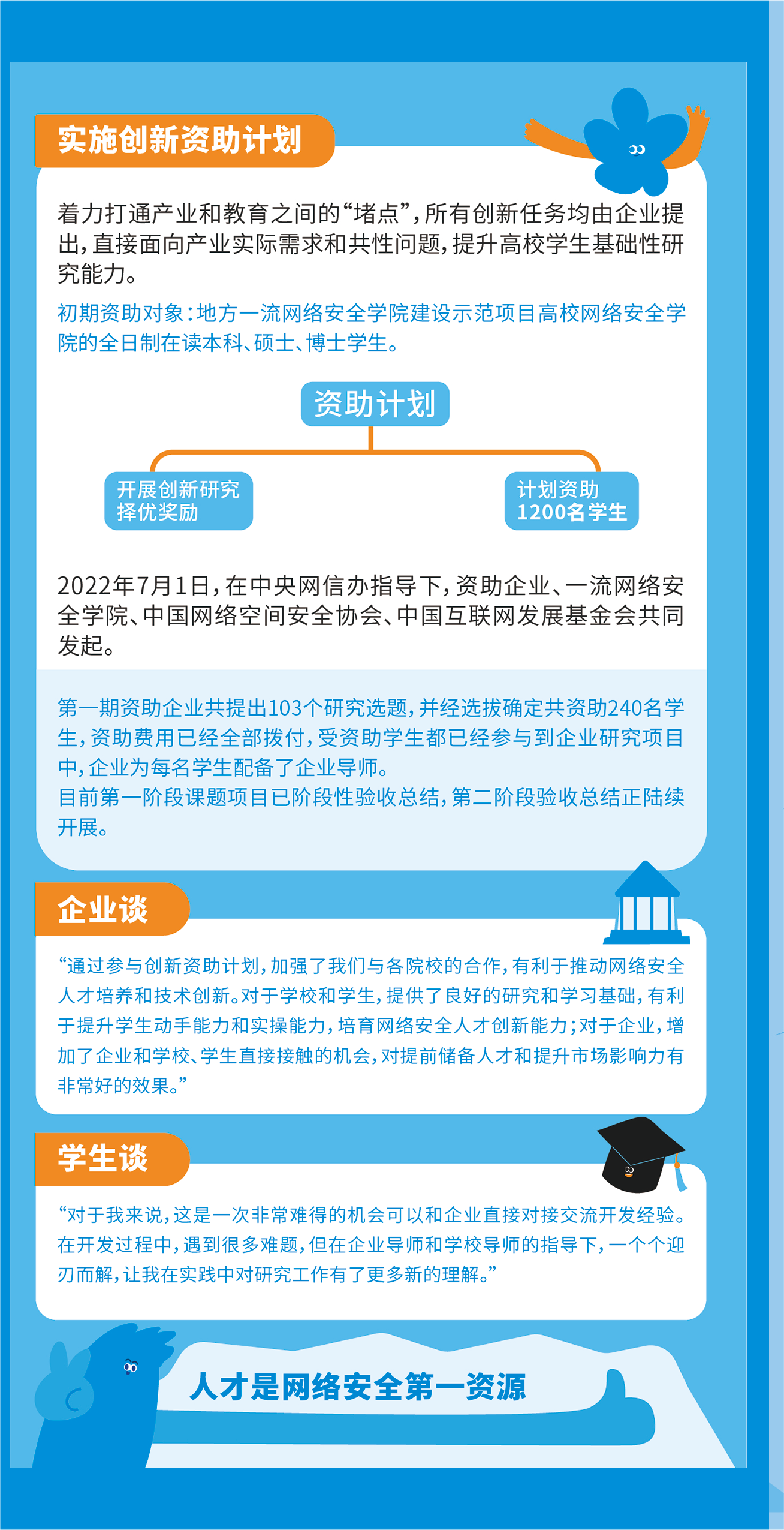 实施创新资助计划

着力打通产业和教育之间的“堵点”，所有创新任务均由企业提出，直接面向产业实际需求和共性问题，提升高校学生基础性研究能力。

初期资助对象：地方一流网络安全学院建设示范项目高校网络安全学院的全日制在读本科、硕士、博士学生。

资助计划

开展创新研究
择优奖励

计划资助
1200名学生

2022年7月1日，在中央网信办指导下，资助企业、一流网络安全学院、中国网络空间安全协会、中国互联网发展基金会共同发起。

第一期资助企业共提出103个研究选题，并经选拔确定共资助240名学生，资助费用已经全部拨付，受资助学生都已经参与到企业研究项目中，企业为每名学生配备了企业导师。
目前第一阶段课题项目已阶段性验收总结，第二阶段验收总结正陆续开展。

企业谈

“通过参与创新资助计划，加强了我们与各院校的合作，有利于推动网络安全人才培养和技术创新。对于学校和学生，提供了良好的研究和学习基础，有利于提升学生动手能力和实操能力，培育网络安全人才创新能力；对于企业，增加了企业和学校、学生直接接触的机会，对提前储备人才和提升市场影响力有非常好的效果。”

学生谈

“对于我来说，这是一次非常难得的机会可以和企业直接对接交流开发经验。在开发过程中，遇到很多难题，但在企业导师和学校导师的指导下，一个个迎刃而解，让我在实践中对研究工作有了更多新的理解。”

人才是网络安全第一资源